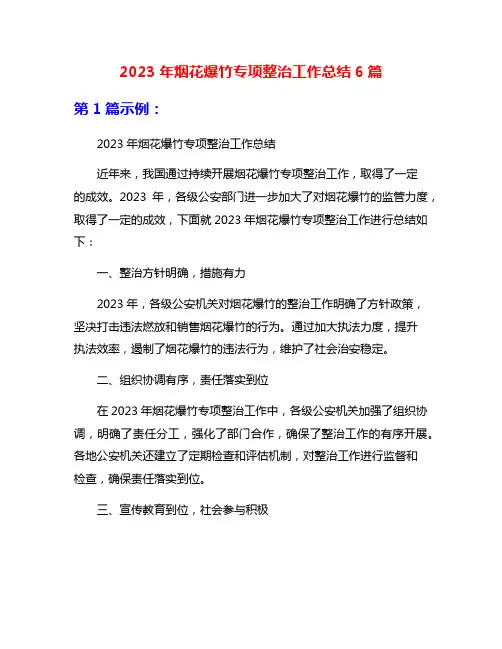 2023 年烟花爆竹专项整治工作总结 6 篇

第 1 篇示例：

2023 年烟花爆竹专项整治工作总结

近年来，我国通过持续开展烟花爆竹专项整治工作，取得了一定的成效。2023 年，各级公安部门进一步加大了对烟花爆竹的监管力度，取得了一定的成效，下面就 2023 年烟花爆竹专项整治工作进行总结如下：

一、整治方针明确，措施有力

2023 年，各级公安机关对烟花爆竹的整治工作明确了方针政策，坚决打击违法燃放和销售烟花爆竹的行为。通过加大执法力度，提升执法效率，遏制了烟花爆竹的违法行为，维护了社会治安稳定。

二、组织协调有序，责任落实到位

在 2023 年烟花爆竹专项整治工作中，各级公安机关加强了组织协调，明确了责任分工，强化了部门合作，确保了整治工作的有序开展。各地公安机关还建立了定期检查和评估机制，对整治工作进行监督和检查，确保责任落实到位。

三、宣传教育到位，社会参与积极